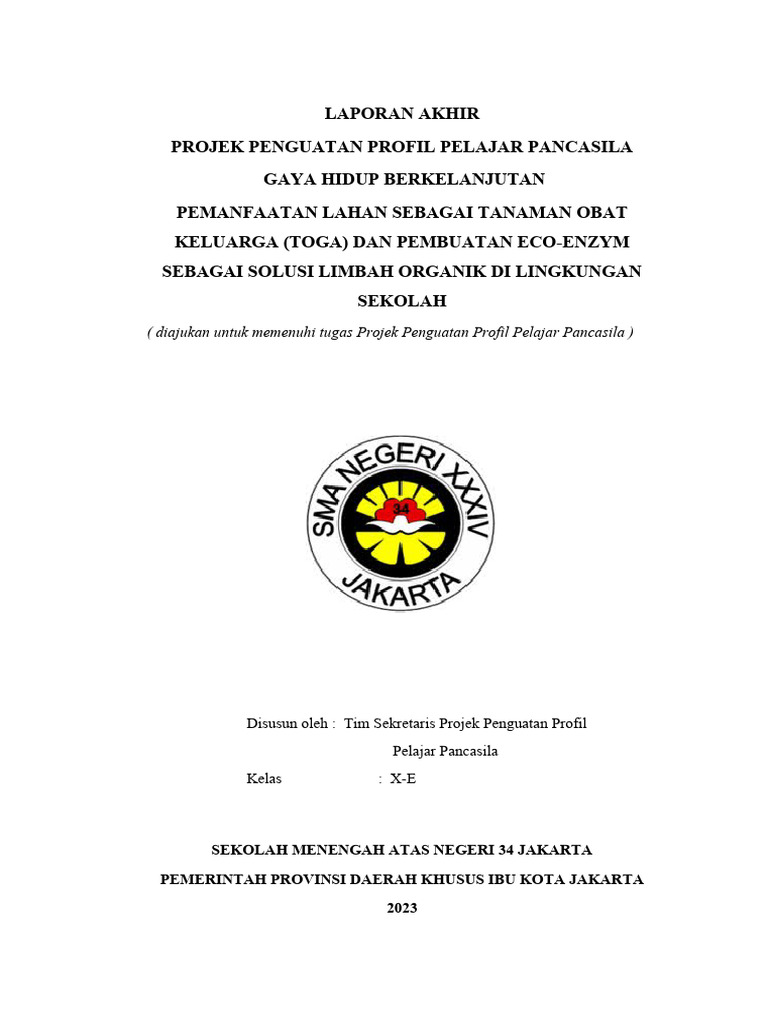 LAPORAN AKHIR
PROJEK PENGUATAN PROFIL PELAJAR PANCASILA
GAYA HIDUP BERKELANJUTAN
PEMANFAATAN LAHAN SEBAGAI TANAMAN OBAT KELUARGA (TOGA) DAN PEMBUATAN ECO-ENZYM SEBAGAI SOLUSI LIMBAH ORGANIK DI LINGKUNGAN SEKOLAH
( diajukan untuk memenuhi tugas Projek Penguatan Profil Pelajar Pancasila )

SMA NEGERI XXXIV
34
JAKARTA

Disusun oleh : Tim Sekretaris Projek Penguatan Profil Pelajar Pancasila
Kelas : X-E

SEKOLAH MENENGAH ATAS NEGERI 34 JAKARTA
PEMERINTAH PROVINSI DAERAH KHUSUS IBU KOTA JAKARTA
2023